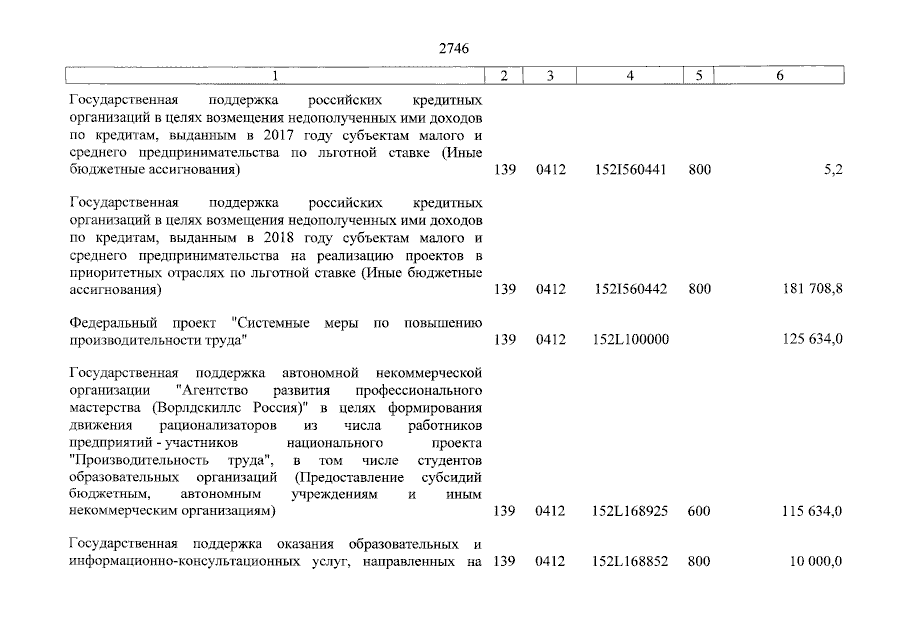 2746

| 1 | 2 | 3 | 4 | 5 | 6 |
|---|---|---|---|---|---|
| Государственная поддержка российских кредитных организаций в целях возмещения недополученных ими доходов по кредитам, выданным в 2017 году субъектам малого и среднего предпринимательства по льготной ставке (Иные бюджетные ассигнования) | 139 | 0412 | 152I560441 | 800 | 5,2 |
| Государственная поддержка российских кредитных организаций в целях возмещения недополученных ими доходов по кредитам, выданным в 2018 году субъектам малого и среднего предпринимательства на реализацию проектов в приоритетных отраслях по льготной ставке (Иные бюджетные ассигнования) | 139 | 0412 | 152I560442 | 800 | 181 708,8 |
| Федеральный проект "Системные меры по повышению производительности труда" | 139 | 0412 | 152L100000 | | 125 634,0 |
| Государственная поддержка автономной некоммерческой организации "Агентство развития профессионального мастерства (Ворлдскиллс Россия)" в целях формирования движения рационализаторов из числа работников предприятий - участников национального проекта "Производительность труда", в том числе студентов образовательных организаций (Предоставление субсидий бюджетным, автономным учреждениям и иным некоммерческим организациям) | 139 | 0412 | 152L168925 | 600 | 115 634,0 |
| Государственная поддержка оказания образовательных и информационно-консультационных услуг, направленных на | 139 | 0412 | 152L168852 | 800 | 10 000,0 |